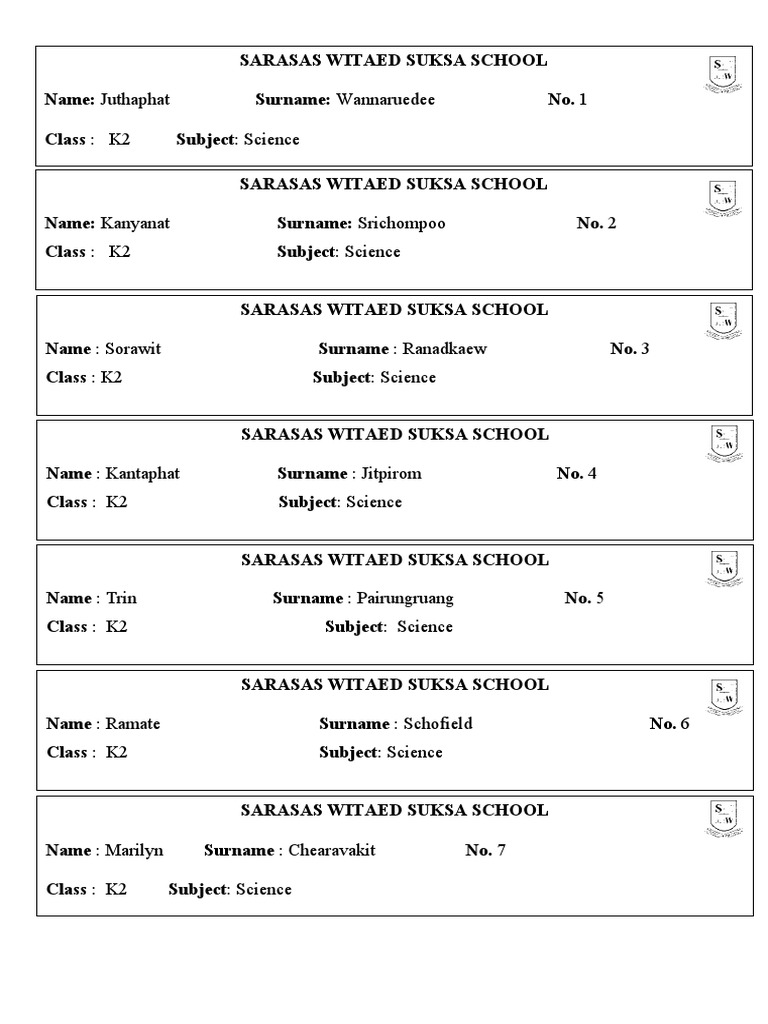 SARASAS WITAED SUKSA SCHOOL

Name: Juthaphat Surname: Wannaruedee No. 1

Class : K2 Subject: Science

SARASAS WITAED SUKSA SCHOOL

Name: Kanyanat Surname: Srichompoo No. 2

Class : K2 Subject: Science

SARASAS WITAED SUKSA SCHOOL

Name : Sorawit Surname : Ranadkaew No. 3

Class : K2 Subject: Science

SARASAS WITAED SUKSA SCHOOL

Name : Kantaphat Surname : Jitpirom No. 4

Class : K2 Subject: Science

SARASAS WITAED SUKSA SCHOOL

Name : Trin Surname : Pairungruang No. 5

Class : K2 Subject: Science

SARASAS WITAED SUKSA SCHOOL

Name : Ramate Surname : Schofield No. 6

Class : K2 Subject: Science

SARASAS WITAED SUKSA SCHOOL

Name : Marilyn Surname : Chearavakit No. 7

Class : K2 Subject: Science